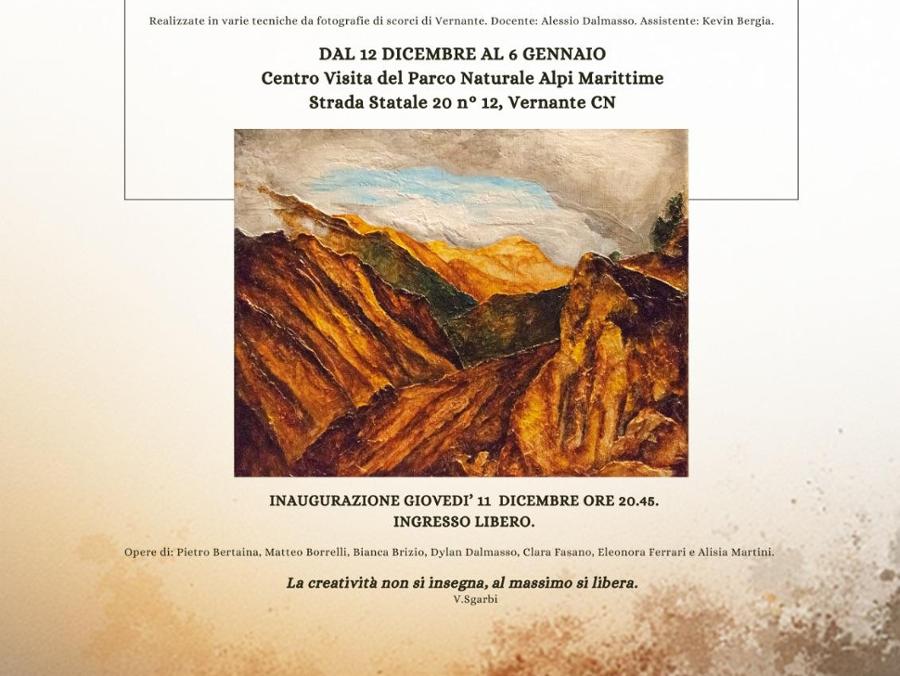 Realizzate in varie tecniche da fotografie di scorci di Vernante. Docente: Alessio Dalmasso. Assistente: Kevin Bergia.

DAL 12 DICEMBRE AL 6 GENNAIO
Centro Visita del Parco Naturale Alpi Marittime
Strada Statale 20 n° 12, Vernante CN

INAUGURAZIONE GIOVEDI' 11 DICEMBRE ORE 20.45.
INGRESSO LIBERO.

Opere di: Pietro Bertaina, Matteo Borrelli, Bianca Brizio, Dylan Dalmasso, Clara Fasano, Eleonora Ferrari e Alisia Martini.

La creatività non si insegna, al massimo si libera.
V.Sgarbi